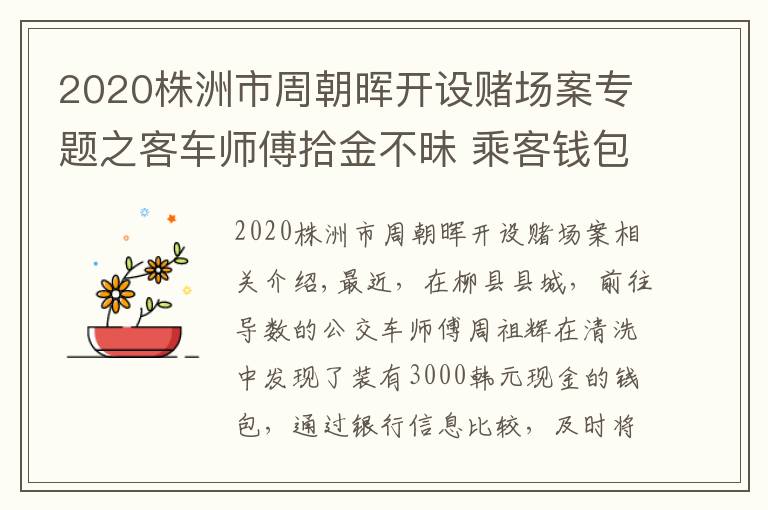 2020株洲市周朝晖开设赌场案专题之客车师傅拾金不昧 乘客钱包

2020株洲市周朝晖开设赌场案相关介绍,最近，在柳县县城，前往导数的公交车师傅周祖辉在清洗中发现了装有3000韩元现金的钱包，通过银行信息比较，及时将